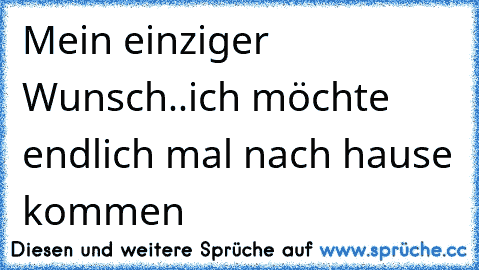 Mein einziger Wunsch..ich möchte endlich mal nach hause kommen

Diesen und weitere Sprüche auf www.sprüche.cc